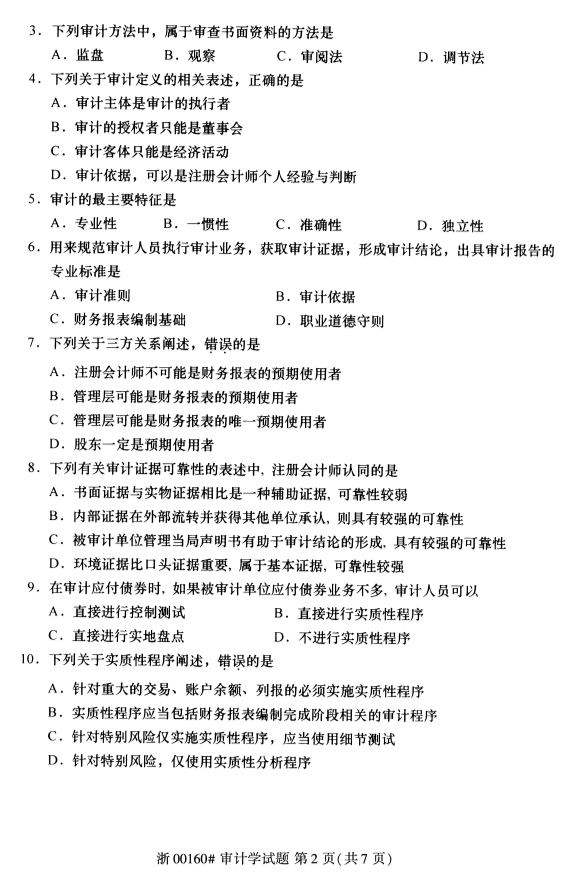 3．下列审计方法中，属于审查书面资料的方法是

A．监盘　　B．观察　　C．审阅法　　D．调节法

4．下列关于审计定义的相关表述，正确的是

A．审计主体是审计的执行者

B．审计的授权者只能是董事会

C．审计客体只能是经济活动

D．审计依据，可以是注册会计师个人经验与判断

5．审计的最主要特征是

A．专业性　　B．一惯性　　C．准确性　　D．独立性

6．用来规范审计人员执行审计业务，获取审计证据，形成审计结论，出具审计报告的专业标准是

A．审计准则　　B．审计依据

C．财务报表编制基础　　D．职业道德守则

7．下列关于三方关系阐述，错误的是

A．注册会计师不可能是财务报表的预期使用者

B．管理层可能是财务报表的预期使用者

C．管理层可能是财务报表的唯一预期使用者

D．股东一定是预期使用者

8．下列有关审计证据可靠性的表述中，注册会计师认同的是

A．书面证据与实物证据相比是一种辅助证据，可靠性较弱

B．内部证据在外部流转并获得其他单位承认，则具有较强的可靠性

C．被审计单位管理当局声明书有助于审计结论的形成，具有较强的可靠性

D．环境证据比口头证据重要，属于基本证据，可靠性较强

9．在审计应付债券时，如果被审计单位应付债券业务不多，审计人员可以

A．直接进行控制测试　　B．直接进行实质性程序

C．直接进行实地盘点　　D．不进行实质性程序

10．下列关于实质性程序阐述，错误的是

A．针对重大的交易、账户余额、列报的必须实施实质性程序

B．实质性程序应当包括财务报表编制完成阶段相关的审计程序

C．针对特别风险仅实施实质性程序，应当使用细节测试

D．针对特别风险，仅使用实质性分析程序

浙 00160# 审计学试题 第 2 页（共 7 页）